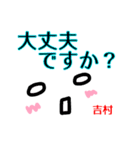 大丈夫
ですか？

吉村